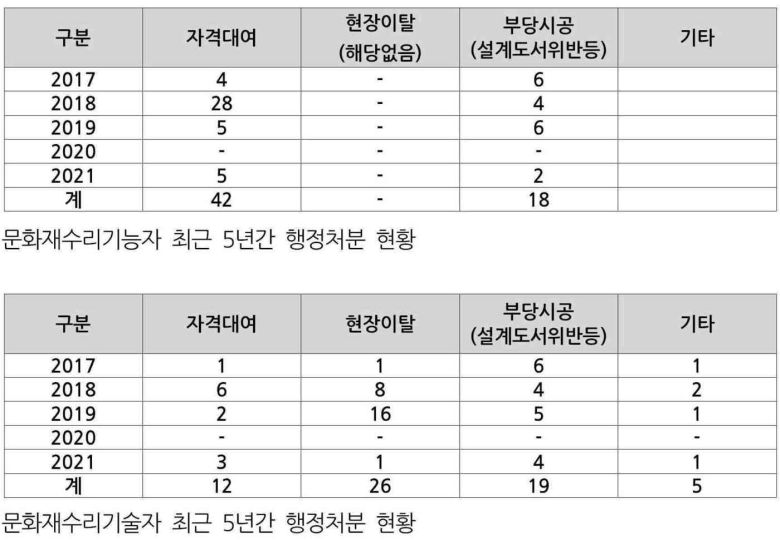 | 구분 | 자격대여 | 현장이탈 (해당없음) | 부당시공 (설계도서위반등) | 기타 |
|---|---|---|---|---|
| 2017 | 4 | - | 6 | |
| 2018 | 28 | - | 4 | |
| 2019 | 5 | - | 6 | |
| 2020 | - | - | - | |
| 2021 | 5 | - | 2 | |
| 계 | 42 | - | 18 | |

문화재수리기능자 최근 5년간 행정처분 현황

| 구분 | 자격대여 | 현장이탈 | 부당시공 (설계도서위반등) | 기타 |
|---|---|---|---|---|
| 2017 | 1 | 1 | 6 | 1 |
| 2018 | 6 | 8 | 4 | 2 |
| 2019 | 2 | 16 | 5 | 1 |
| 2020 | - | - | - | - |
| 2021 | 3 | 1 | 4 | 1 |
| 계 | 12 | 26 | 19 | 5 |

문화재수리기술자 최근 5년간 행정처분 현황